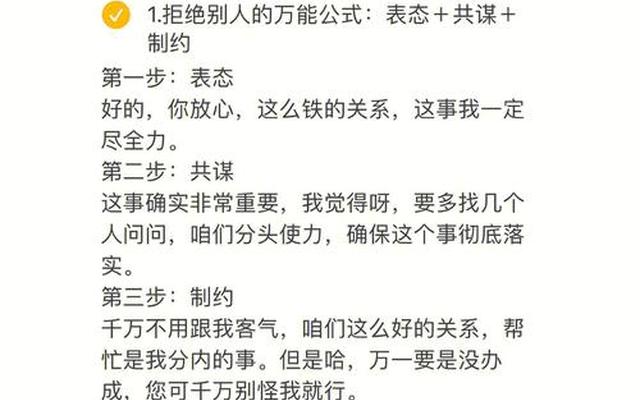 1.拒绝别人的万能公式：表态＋共谋＋制约

第一步：表态
好的，你放心，这么铁的关系，这事我一定尽全力。

第二步：共谋
这事确实非常重要，我觉得呀，要多找几个人问问，咱们分头使力，确保这个事彻底落实。

第三步：制约
千万不用跟我客气，咱们这么好的关系，帮忙是我分内的事。但是哈，万一要是没办成，您可千万别怪我就行。